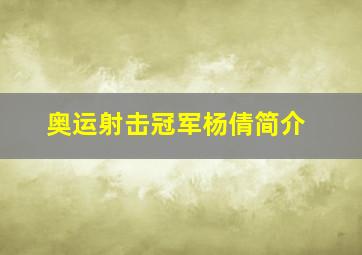 奥运射击冠军杨倩简介